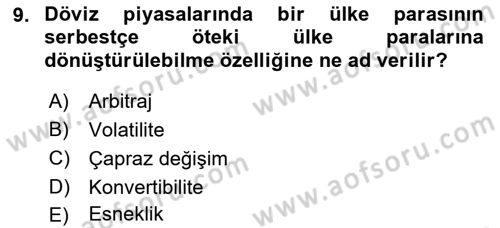 9. Döviz piyasalarında bir ülke parasının serbestçe öteki ülke paralarına dönüştürülebilme özelliğine ne ad verilir?

A) Arbitraj
B) Volatilite
C) Çapraz değişim
D) Konvertibilite
E) Esneklik

www.aofsoru.com
www.aofsoru.com
www.aofsoru.com
www.aofsoru.com